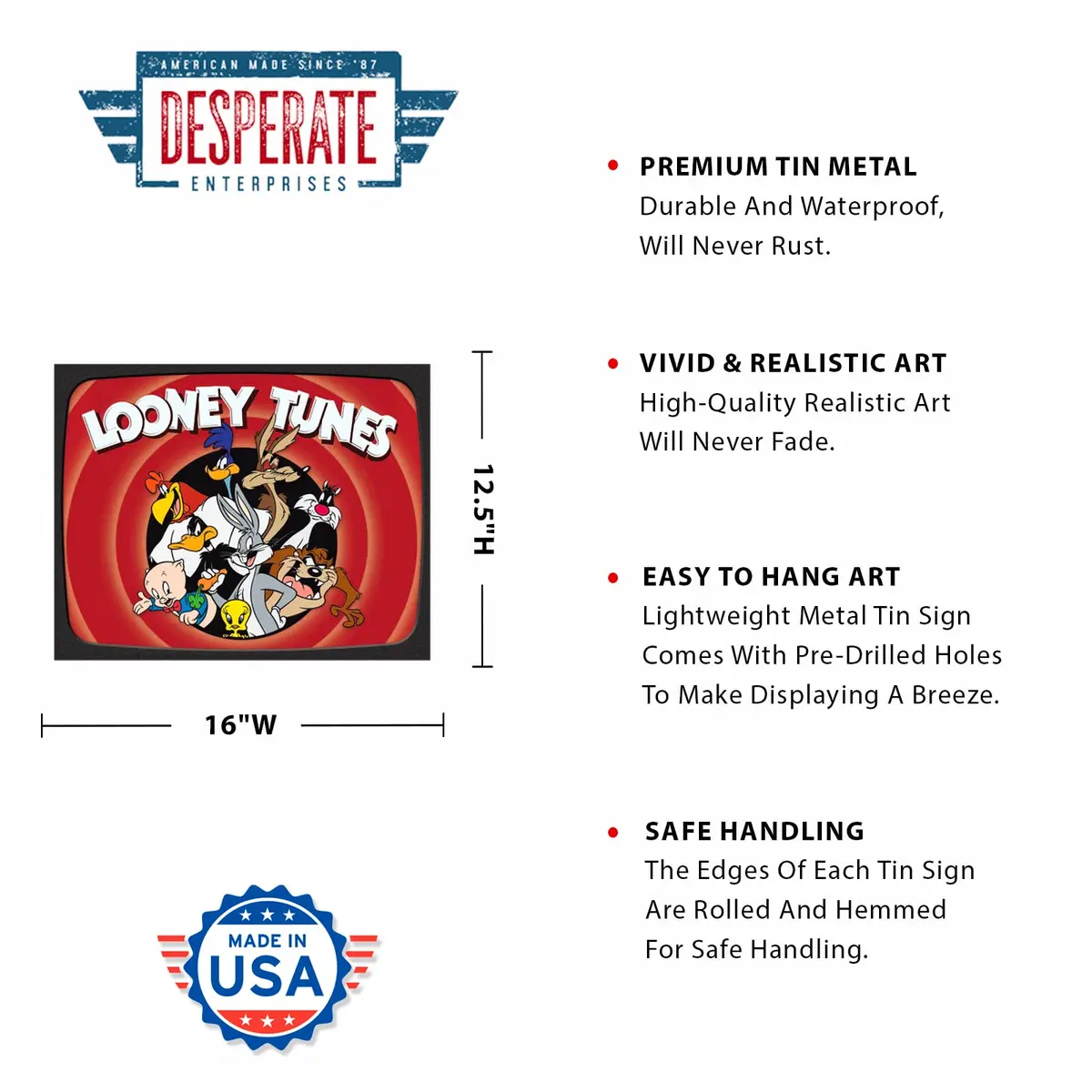 AMERICAN MADE SINCE '87
DESPERATE
ENTERPRISES

LOONEY TUNES

12.5"H

16"W

MADE IN
USA

• PREMIUM TIN METAL
Durable And Waterproof, Will Never Rust.

• VIVID & REALISTIC ART
High-Quality Realistic Art Will Never Fade.

• EASY TO HANG ART
Lightweight Metal Tin Sign Comes With Pre-Drilled Holes To Make Displaying A Breeze.

• SAFE HANDLING
The Edges Of Each Tin Sign Are Rolled And Hemmed For Safe Handling.